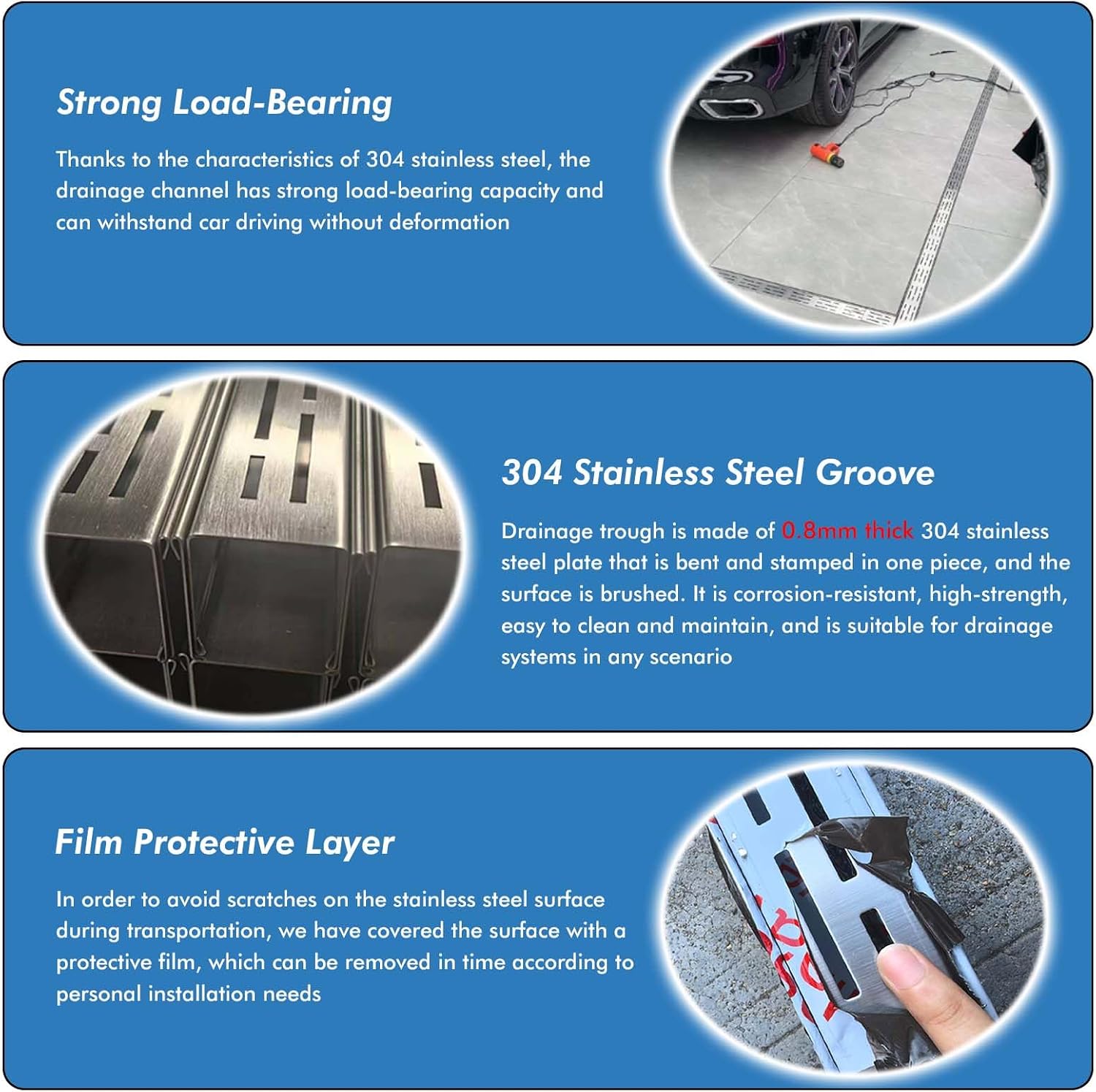 Strong Load-Bearing

Thanks to the characteristics of 304 stainless steel, the drainage channel has strong load-bearing capacity and can withstand car driving without deformation

304 Stainless Steel Groove

Drainage trough is made of 0.8mm thick 304 stainless steel plate that is bent and stamped in one piece, and the surface is brushed. It is corrosion-resistant, high-strength, easy to clean and maintain, and is suitable for drainage systems in any scenario

Film Protective Layer

In order to avoid scratches on the stainless steel surface during transportation, we have covered the surface with a protective film, which can be removed in time according to personal installation needs